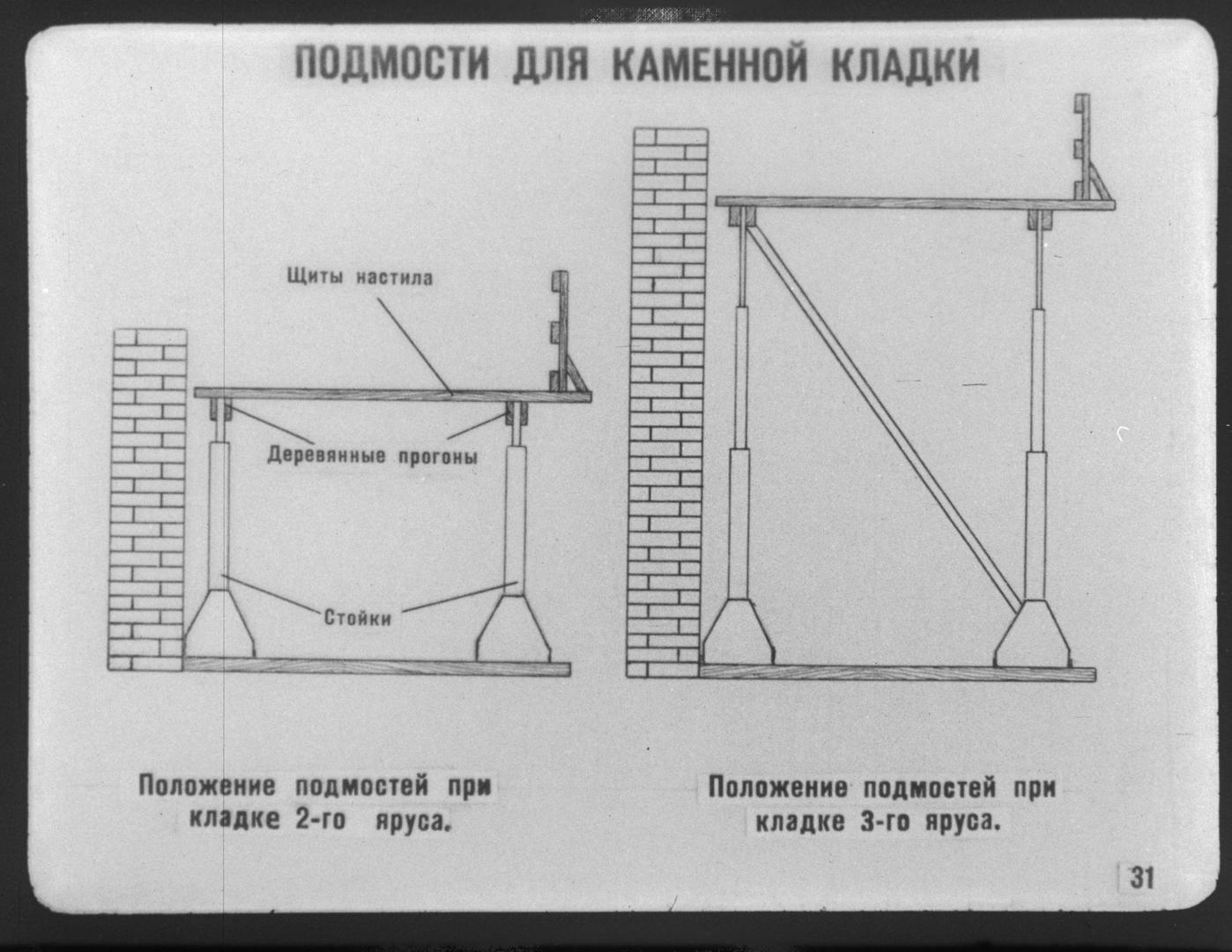 ПОДМОСТИ ДЛЯ КАМЕННОЙ КЛАДКИ

Щиты настила

Деревянные прогоны

Стойки

Положение подмостей при кладке 2-го яруса.

Положение подмостей при кладке 3-го яруса.

31